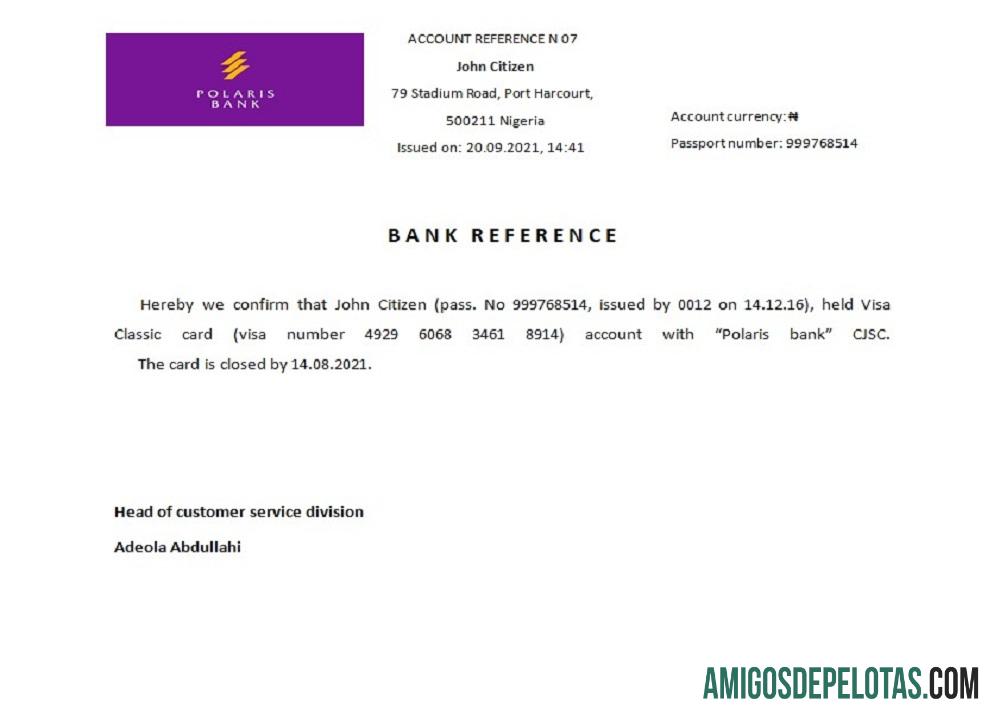 POLARIS BANK

ACCOUNT REFERENCE N 07
John Citizen
79 Stadium Road, Port Harcourt,
500211 Nigeria
Issued on: 20.09.2021, 14:41

Account currency: ₦
Passport number: 999768514

BANK REFERENCE

Hereby we confirm that John Citizen (pass. No 999768514, issued by 0012 on 14.12.16), held Visa Classic card (visa number 4929 6068 3461 8914) account with "Polaris bank" CJSC. The card is closed by 14.08.2021.

Head of customer service division
Adeola Abdullahi

AMIGOSDEPELOTAS.COM